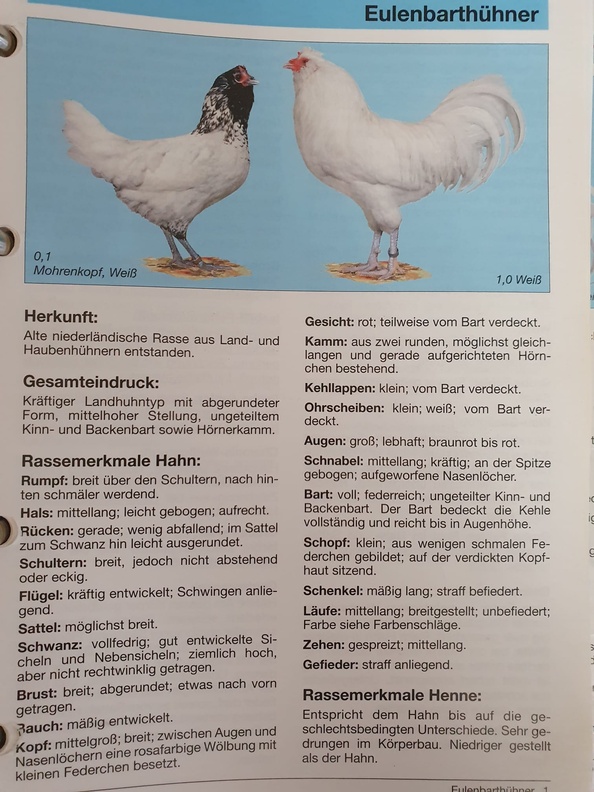 Eulenbarthühner

0,1
Mohrenkopf, Weiß

1,0 Weiß

Herkunft:
Alte niederländische Rasse aus Land- und Haubenhühnern entstanden.

Gesamteindruck:
Kräftiger Landhuhntyp mit abgerundeter Form, mittelhoher Stellung, ungeteiltem Kinn- und Backenbart sowie Hörnerkamm.

Rassemerkmale Hahn:
Rumpf: breit über den Schultern, nach hinten schmäler werdend.
Hals: mittellang; leicht gebogen; aufrecht.
Rücken: gerade; wenig abfallend; im Sattel zum Schwanz hin leicht ausgerundet.
Schultern: breit, jedoch nicht abstehend oder eckig.
Flügel: kräftig entwickelt; Schwingen anliegend.
Sattel: möglichst breit.
Schwanz: vollfedrig; gut entwickelte Sicheln und Nebensicheln; ziemlich hoch, aber nicht rechtwinklig getragen.
Brust: breit; abgerundet; etwas nach vorn getragen.
Bauch: mäßig entwickelt.
Kopf: mittelgroß; breit; zwischen Augen und Nasenlöchern eine rosafarbige Wölbung mit kleinen Federchen besetzt.

Gesicht: rot; teilweise vom Bart verdeckt.
Kamm: aus zwei runden, möglichst gleichlangen und gerade aufgerichteten Hörnchen bestehend.
Kehllappen: klein; vom Bart verdeckt.
Ohrscheiben: klein; weiß; vom Bart verdeckt.
Augen: groß; lebhaft; braunrot bis rot.
Schnabel: mittellang; kräftig; an der Spitze gebogen; aufgeworfene Nasenlöcher.
Bart: voll; federreich; ungeteilter Kinn- und Backenbart. Der Bart bedeckt die Kehle vollständig und reicht bis in Augenhöhe.
Schopf: klein; aus wenigen schmalen Federchen gebildet; auf der verdickten Kopfhaut sitzend.
Schenkel: mäßig lang; straff befiedert.
Läufe: mittellang; breitgestellt; unbefiedert; Farbe siehe Farbenschläge.
Zehen: gespreizt; mittellang.
Gefieder: straff anliegend.

Rassemerkmale Henne:
Entspricht dem Hahn bis auf die geschlechtsbedingten Unterschiede. Sehr gedrungen im Körperbau. Niedriger gestellt als der Hahn.

Eulenbarthühner 1